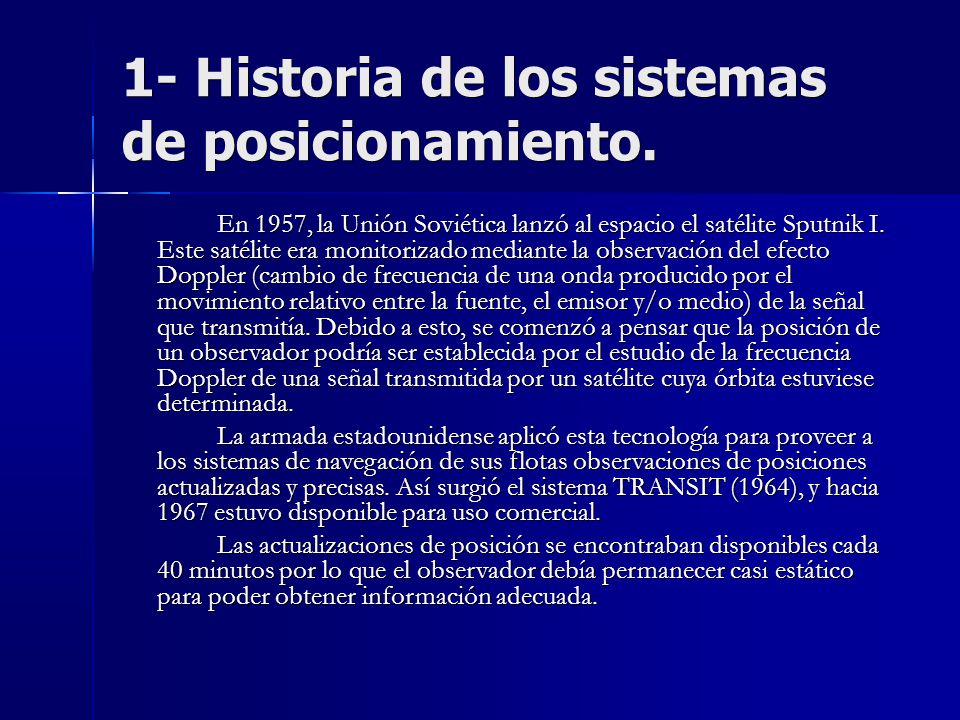 1- Historia de los sistemas de posicionamiento.

En 1957, la Unión Soviética lanzó al espacio el satélite Sputnik I. Este satélite era monitorizado mediante la observación del efecto Doppler (cambio de frecuencia de una onda producido por el movimiento relativo entre la fuente, el emisor y/o medio) de la señal que transmitía. Debido a esto, se comenzó a pensar que la posición de un observador podría ser establecida por el estudio de la frecuencia Doppler de una señal transmitida por un satélite cuya órbita estuviese determinada.

La armada estadounidense aplicó esta tecnología para proveer a los sistemas de navegación de sus flotas observaciones de posiciones actualizadas y precisas. Así surgió el sistema TRANSIT (1964), y hacia 1967 estuvo disponible para uso comercial.

Las actualizaciones de posición se encontraban disponibles cada 40 minutos por lo que el observador debía permanecer casi estático para poder obtener información adecuada.